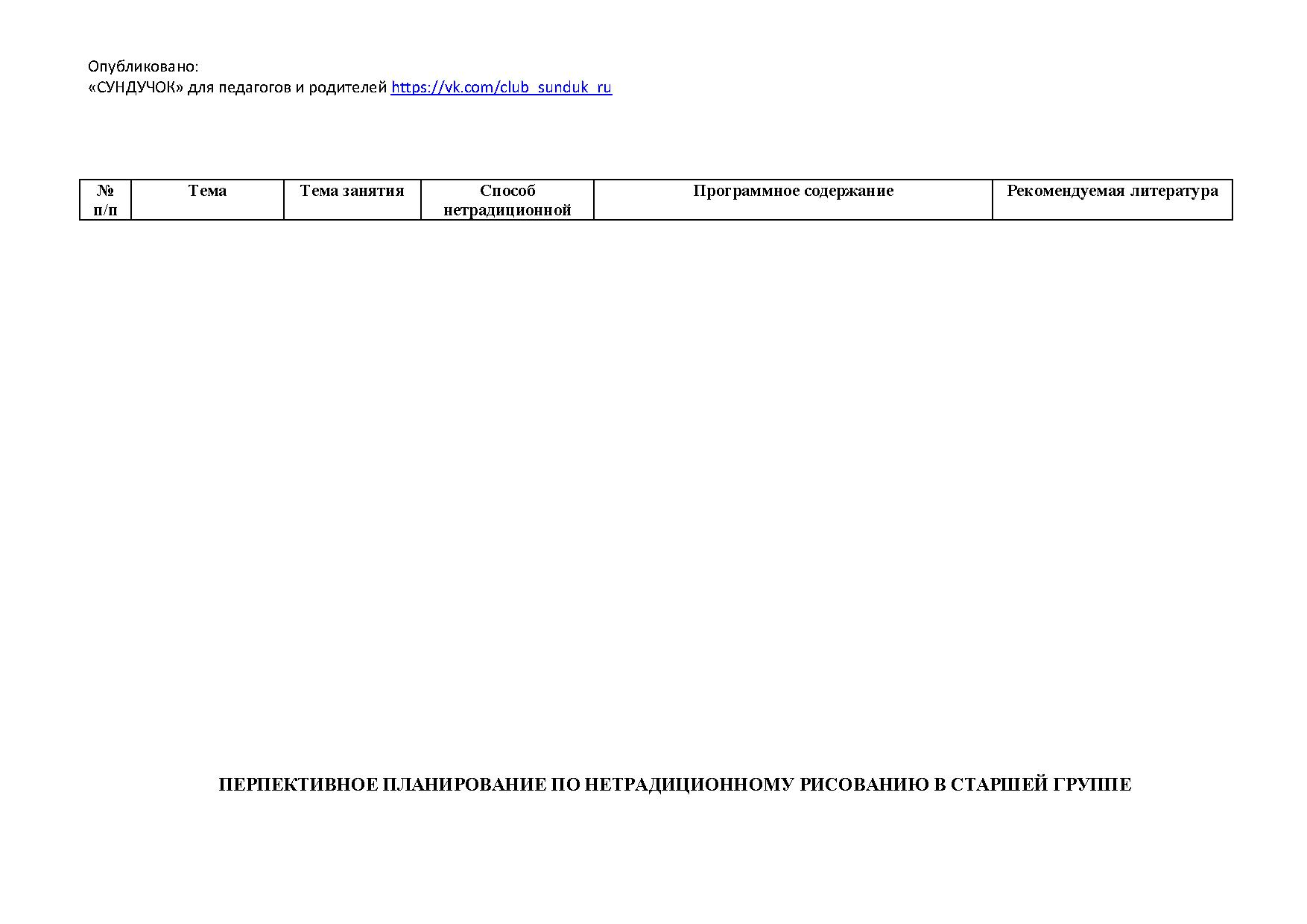 Опубликовано:
«СУНДУЧОК» для педагогов и родителей https://vk.com/club_sunduk_ru

| № п/п | Тема | Тема занятия | Способ нетрадиционной | Программное содержание | Рекомендуемая литература |
|---|---|---|---|---|---|

ПЕРПЕКТИВНОЕ ПЛАНИРОВАНИЕ ПО НЕТРАДИЦИОННОМУ РИСОВАНИЮ В СТАРШЕЙ ГРУППЕ